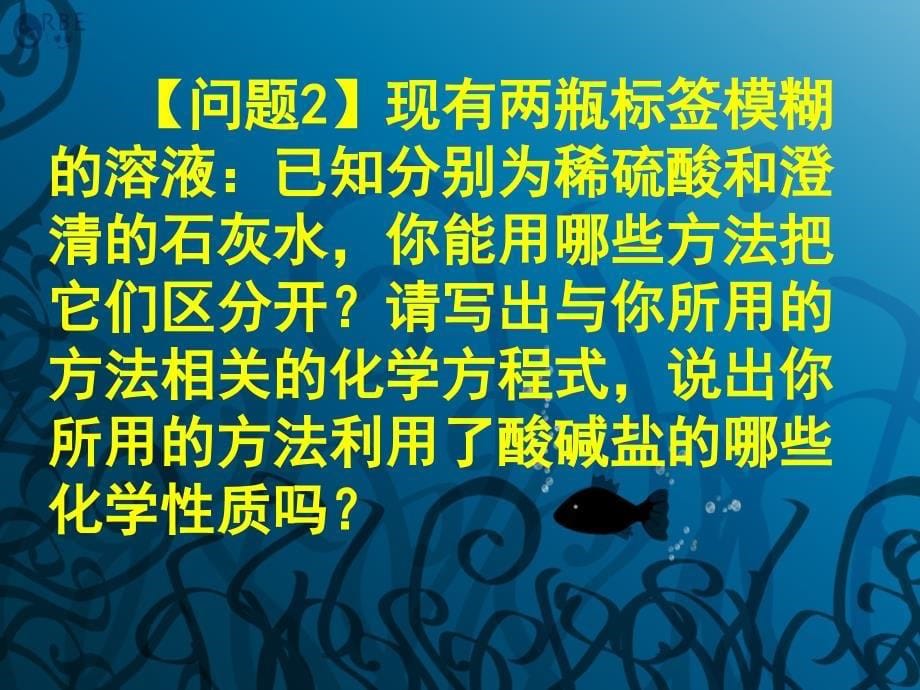 RBE

【问题2】现有两瓶标签模糊的溶液：已知分别为稀硫酸和澄清的石灰水，你能用哪些方法把它们区分开？请写出与你所用的方法相关的化学方程式，说出你所用的方法利用了酸碱盐的哪些化学性质吗？